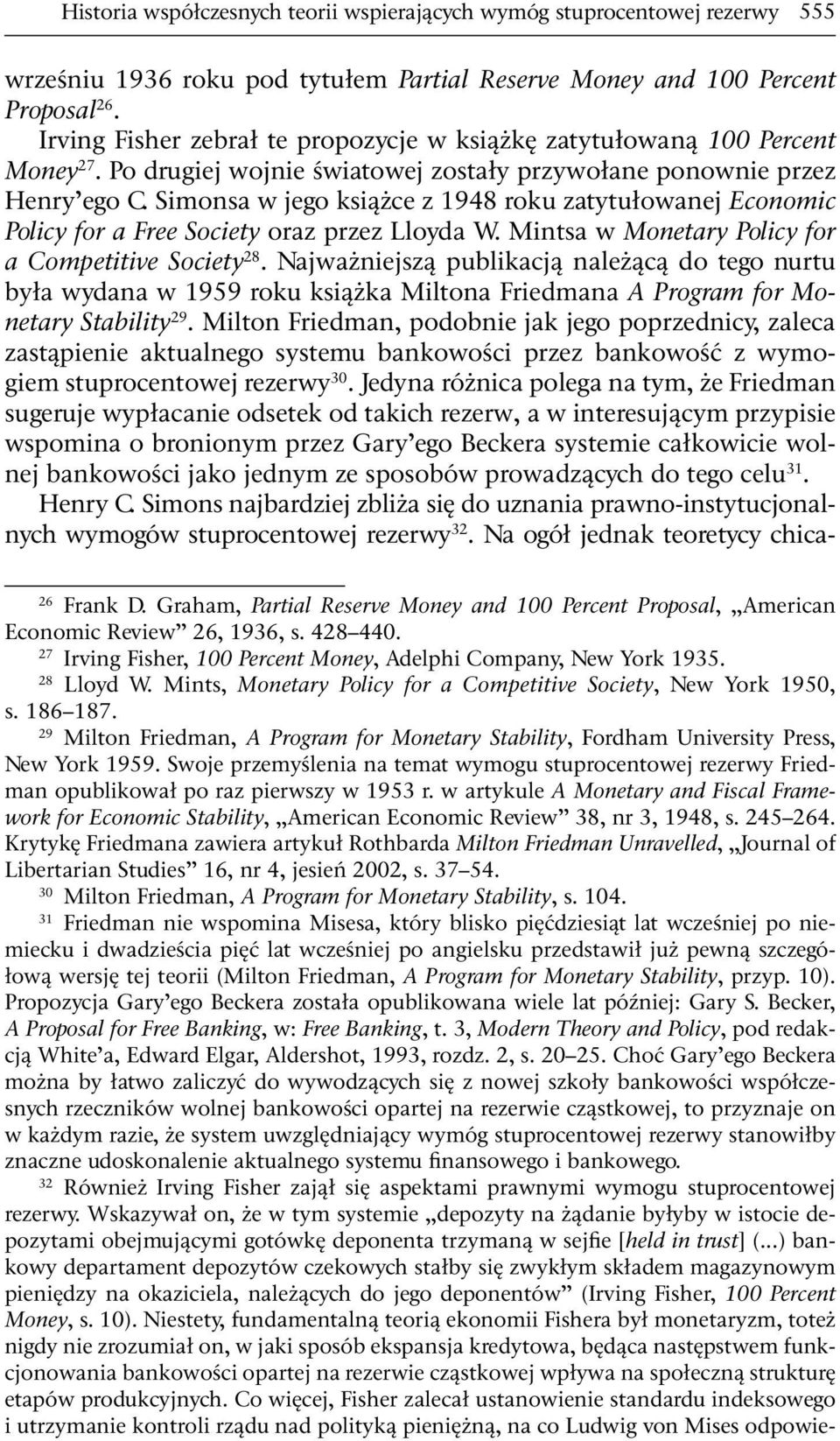 Historia współczesnych teorii wspierających wymóg stuprocentowej rezerwy 555

wrześniu 1936 roku pod tytułem Partial Reserve Money and 100 Percent Proposal$^{26}$.

Irving Fisher zebrał te propozycje w książkę zatytułowaną 100 Percent Money$^{27}$. Po drugiej wojnie światowej zostały przywołane ponownie przez Henry'ego C. Simonsa w jego książce z 1948 roku zatytułowanej Economic Policy for a Free Society oraz przez Lloyda W. Mintsa w Monetary Policy for a Competitive Society$^{28}$. Najważniejszą publikacją należącą do tego nurtu była wydana w 1959 roku książka Miltona Friedmana A Program for Monetary Stability$^{29}$. Milton Friedman, podobnie jak jego poprzednicy, zaleca zastąpienie aktualnego systemu bankowości przez bankowość z wymogiem stuprocentowej rezerwy$^{30}$. Jedyna różnica polega na tym, że Friedman sugeruje wypłacanie odsetek od takich rezerw, a w interesującym przypisie wspomina o bronionym przez Gary'ego Beckera systemie całkowicie wolnej bankowości jako jednym ze sposobów prowadzących do tego celu$^{31}$.

Henry C. Simons najbardziej zbliża się do uznania prawno-instytucjonalnych wymogów stuprocentowej rezerwy$^{32}$. Na ogół jednak teoretycy chica-

$^{26}$ Frank D. Graham, Partial Reserve Money and 100 Percent Proposal, „American Economic Review" 26, 1936, s. 428–440.

$^{27}$ Irving Fisher, 100 Percent Money, Adelphi Company, New York 1935.

$^{28}$ Lloyd W. Mints, Monetary Policy for a Competitive Society, New York 1950, s. 186–187.

$^{29}$ Milton Friedman, A Program for Monetary Stability, Fordham University Press, New York 1959. Swoje przemyślenia na temat wymogu stuprocentowej rezerwy Friedman opublikował po raz pierwszy w 1953 r. w artykule A Monetary and Fiscal Framework for Economic Stability, „American Economic Review" 38, nr 3, 1948, s. 245–264. Krytykę Friedmana zawiera artykuł Rothbarda Milton Friedman Unravelled, „Journal of Libertarian Studies" 16, nr 4, jesień 2002, s. 37–54.

$^{30}$ Milton Friedman, A Program for Monetary Stability, s. 104.

$^{31}$ Friedman nie wspomina Misesa, który blisko pięćdziesiąt lat wcześniej po niemiecku i dwadzieścia pięć lat wcześniej po angielsku przedstawił już pewną szczegółową wersję tej teorii (Milton Friedman, A Program for Monetary Stability, przyp. 10). Propozycja Gary'ego Beckera została opublikowana wiele lat później: Gary S. Becker, A Proposal for Free Banking, w: Free Banking, t. 3, Modern Theory and Policy, pod redakcją White'a, Edward Elgar, Aldershot, 1993, rozdz. 2, s. 20–25. Choć Gary'ego Beckera można by łatwo zaliczyć do wywodzących się z nowej szkoły bankowości współczesnych rzeczników wolnej bankowości opartej na rezerwie cząstkowej, to przyznaje on w każdym razie, że system uwzględniający wymóg stuprocentowej rezerwy stanowiłby znaczne udoskonalenie aktualnego systemu finansowego i bankowego.

$^{32}$ Również Irving Fisher zajął się aspektami prawnymi wymogu stuprocentowej rezerwy. Wskazywał on, że w tym systemie „depozyty na żądanie byłyby w istocie depozytami obejmującymi gotówkę deponenta trzymaną w sejfie [held in trust] (...) bankowy departament depozytów czekowych stałby się zwykłym składem magazynowym pieniędzy na okaziciela, należących do jego deponentów" (Irving Fisher, 100 Percent Money, s. 10). Niestety, fundamentalną teorią ekonomii Fishera był monetaryzm, toteż nigdy nie zrozumiał on, w jaki sposób ekspansja kredytowa, będąca następstwem funkcjonowania bankowości opartej na rezerwie cząstkowej wpływa na społeczną strukturę etapów produkcyjnych. Co więcej, Fisher zalecał ustanowienie standardu indeksowego i utrzymanie kontroli rządu nad polityką pieniężną, na co Ludwig von Mises odpowie-